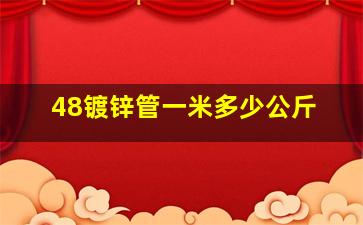 48镀锌管一米多少公斤